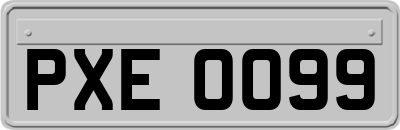 PXE 0099